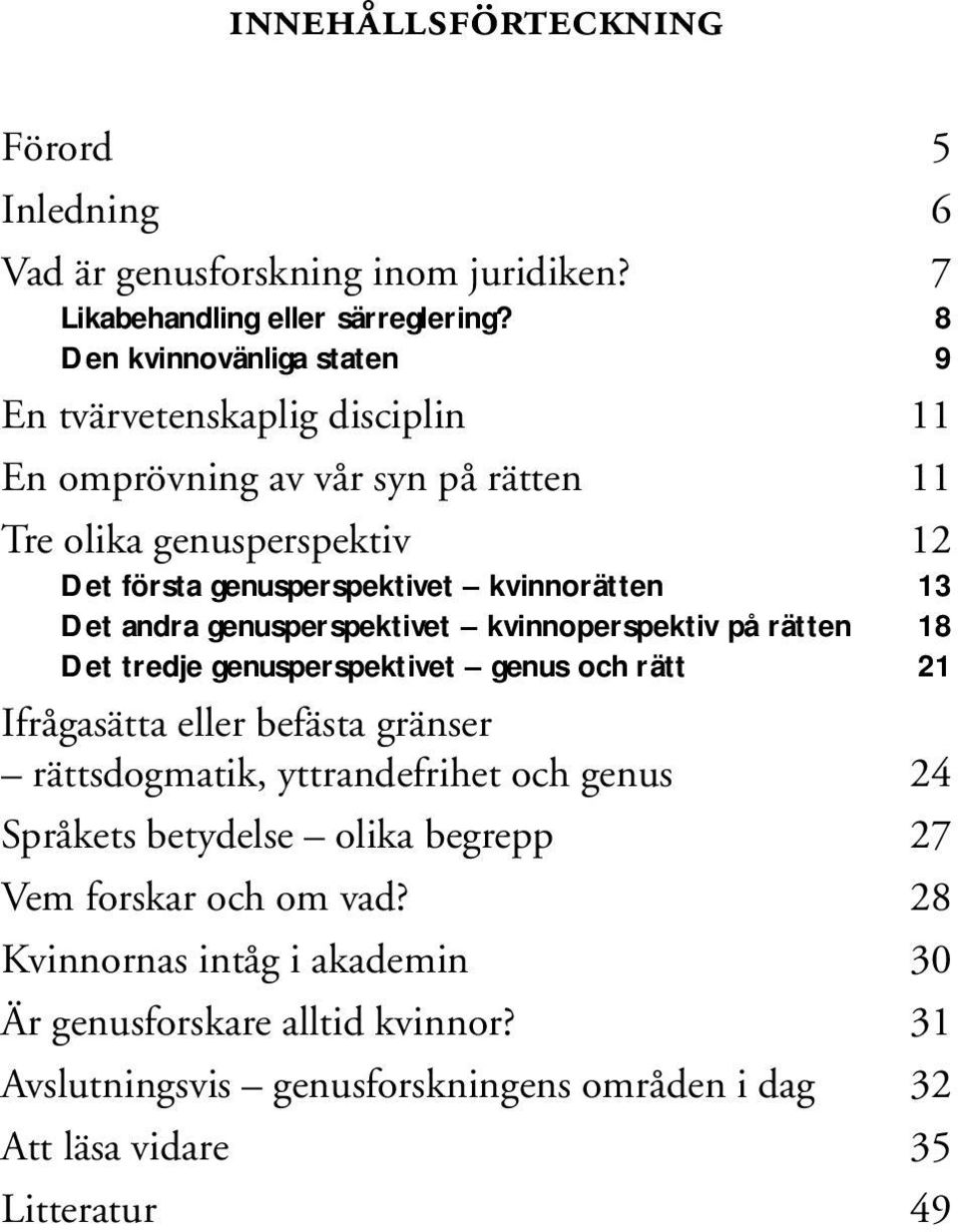 INNEHÅLLSFÖRTECKNING

Förord 5
Inledning 6
Vad är genusforskning inom juridiken? 7
Likabehandling eller särreglering? 8
Den kvinnovänliga staten 9
En tvärvetenskaplig disciplin 11
En omprövning av vår syn på rätten 11
Tre olika genusperspektiv 12
Det första genusperspektivet – kvinnorätten 13
Det andra genusperspektivet – kvinnoperspektiv på rätten 18
Det tredje genusperspektivet – genus och rätt 21
Ifrågasätta eller befästa gränser – rättsdogmatik, yttrandefrihet och genus 24
Språkets betydelse – olika begrepp 27
Vem forskar och om vad? 28
Kvinnornas intåg i akademin 30
Är genusforskare alltid kvinnor? 31
Avslutningsvis – genusforskningens områden i dag 32
Att läsa vidare 35
Litteratur 49